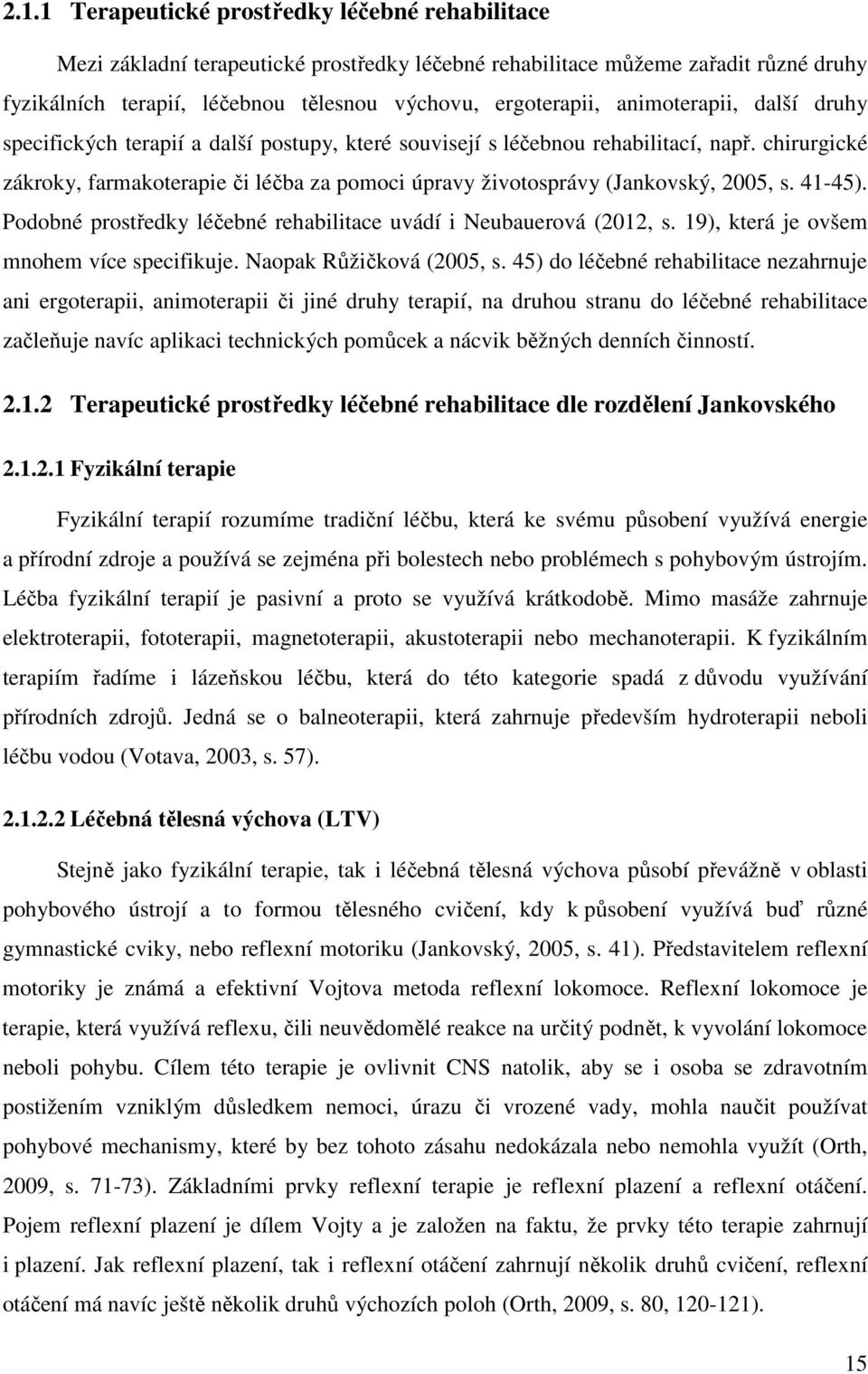 2.1.1 Terapeutické prostředky léčebné rehabilitace

Mezi základní terapeutické prostředky léčebné rehabilitace můžeme zařadit různé druhy fyzikálních terapií, léčebnou tělesnou výchovu, ergoterapii, animoterapii, další druhy specifických terapií a další postupy, které souvisejí s léčebnou rehabilitací, např. chirurgické zákroky, farmakoterapie či léčba za pomoci úpravy životosprávy (Jankovský, 2005, s. 41-45). Podobné prostředky léčebné rehabilitace uvádí i Neubauerová (2012, s. 19), která je ovšem mnohem více specifikuje. Naopak Růžičková (2005, s. 45) do léčebné rehabilitace nezahrnuje ani ergoterapii, animoterapii či jiné druhy terapií, na druhou stranu do léčebné rehabilitace začleňuje navíc aplikaci technických pomůcek a nácvik běžných denních činností.

2.1.2 Terapeutické prostředky léčebné rehabilitace dle rozdělení Jankovského

2.1.2.1 Fyzikální terapie

Fyzikální terapií rozumíme tradiční léčbu, která ke svému působení využívá energie a přírodní zdroje a používá se zejména při bolestech nebo problémech s pohybovým ústrojím. Léčba fyzikální terapií je pasivní a proto se využívá krátkodobě. Mimo masáže zahrnuje elektroterapii, fototerapii, magnetoterapii, akustoterapii nebo mechanoterapii. K fyzikálním terapiím řadíme i lázeňskou léčbu, která do této kategorie spadá z důvodu využívání přírodních zdrojů. Jedná se o balneoterapii, která zahrnuje především hydroterapii neboli léčbu vodou (Votava, 2003, s. 57).

2.1.2.2 Léčebná tělesná výchova (LTV)

Stejně jako fyzikální terapie, tak i léčebná tělesná výchova působí převážně v oblasti pohybového ústrojí a to formou tělesného cvičení, kdy k působení využívá buď různé gymnastické cviky, nebo reflexní motoriku (Jankovský, 2005, s. 41). Představitelem reflexní motoriky je známá a efektivní Vojtova metoda reflexní lokomoce. Reflexní lokomoce je terapie, která využívá reflexu, čili neuvědomělé reakce na určitý podnět, k vyvolání lokomoce neboli pohybu. Cílem této terapie je ovlivnit CNS natolik, aby se i osoba se zdravotním postižením vzniklým důsledkem nemoci, úrazu či vrozené vady, mohla naučit používat pohybové mechanismy, které by bez tohoto zásahu nedokázala nebo nemohla využít (Orth, 2009, s. 71-73). Základními prvky reflexní terapie je reflexní plazení a reflexní otáčení. Pojem reflexní plazení je dílem Vojty a je založen na faktu, že prvky této terapie zahrnují i plazení. Jak reflexní plazení, tak i reflexní otáčení zahrnují několik druhů cvičení, reflexní otáčení má navíc ještě několik druhů výchozích poloh (Orth, 2009, s. 80, 120-121).

15